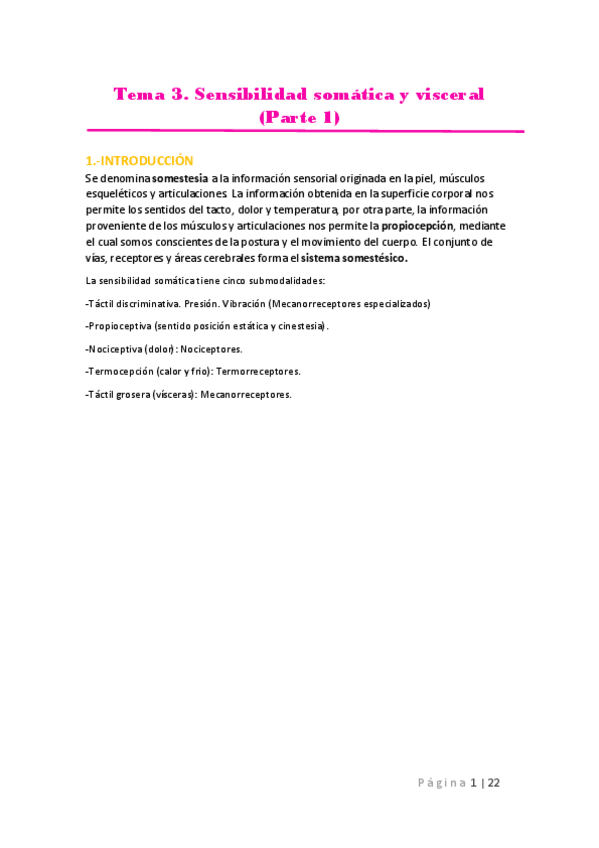 Tema 3. Sensibilidad somática y visceral (Parte 1)

1.-INTRODUCCIÓN

Se denomina somestesia a la información sensorial originada en la piel, músculos esqueléticos y articulaciones. La información obtenida en la superficie corporal nos permite los sentidos del tacto, dolor y temperatura, por otra parte, la información proveniente de los músculos y articulaciones nos permite la propiocepción, mediante el cual somos conscientes de la postura y el movimiento del cuerpo. El conjunto de vías, receptores y áreas cerebrales forma el sistema somestésico.

La sensibilidad somática tiene cinco submodalidades:

-Táctil discriminativa. Presión. Vibración (Mecanorreceptores especializados)

-Propioceptiva (sentido posición estática y cinestesia).

-Nociceptiva (dolor): Nociceptores.

-Termocepción (calor y frio): Termorreceptores.

-Táctil grosera (vísceras): Mecanorreceptores.

Página 1 | 22